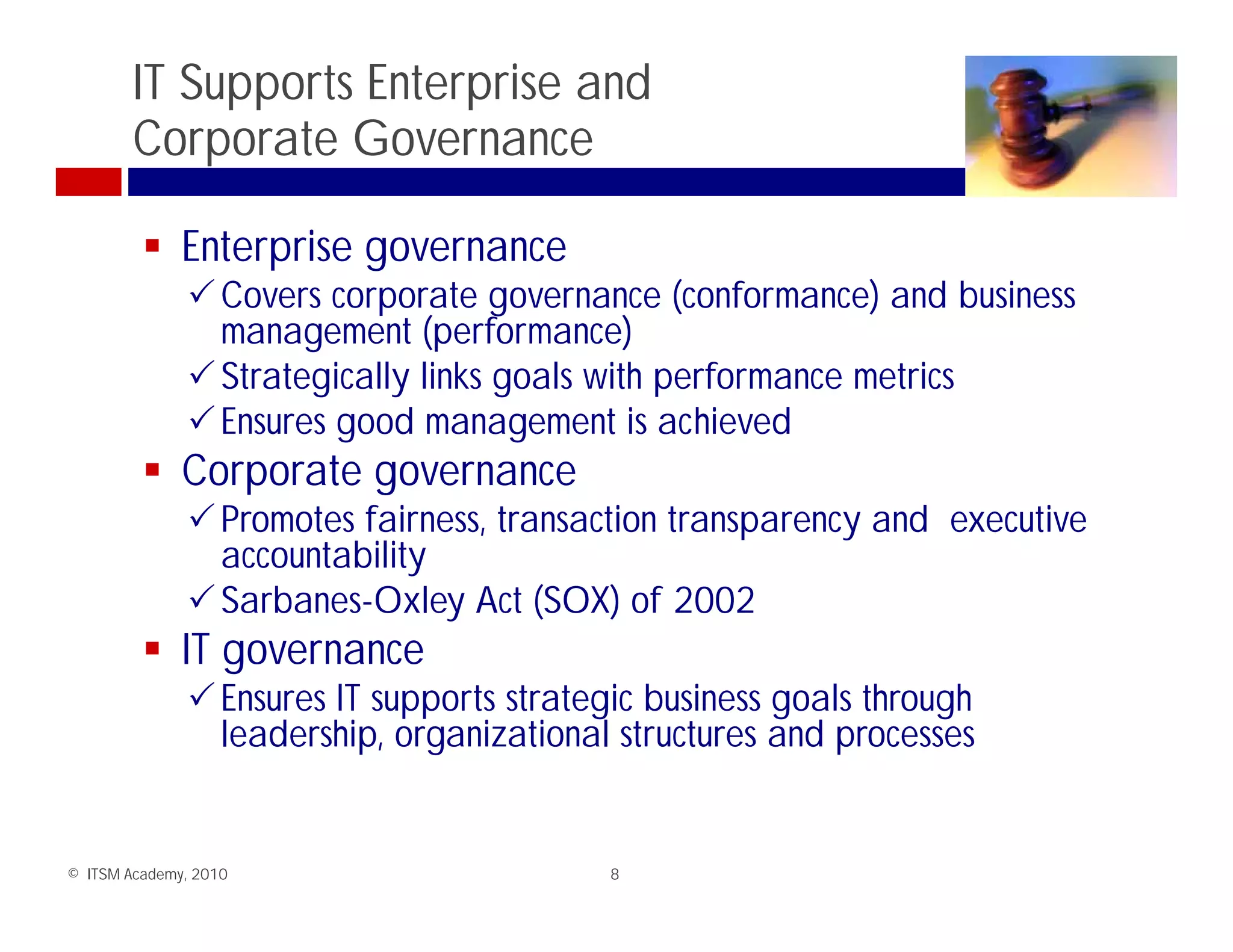 IT Supports Enterprise and Corporate Governance

▪ Enterprise governance
✓ Covers corporate governance (conformance) and business management (performance)
✓ Strategically links goals with performance metrics
✓ Ensures good management is achieved

▪ Corporate governance
✓ Promotes fairness, transaction transparency and executive accountability
✓ Sarbanes-Oxley Act (SOX) of 2002

▪ IT governance
✓ Ensures IT supports strategic business goals through leadership, organizational structures and processes

© ITSM Academy, 2010

8